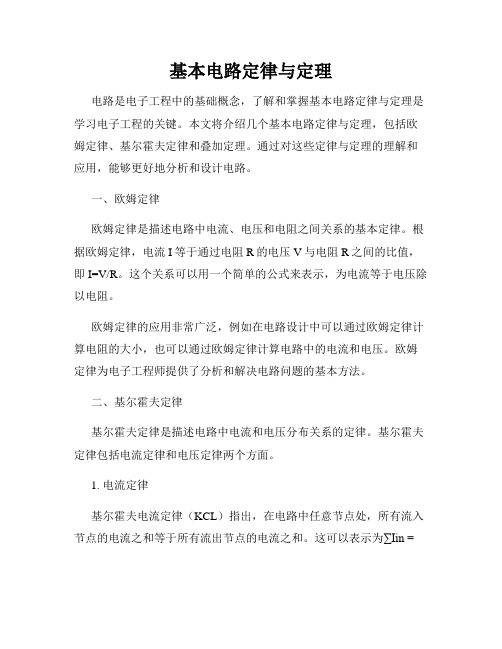 基本电路定律与定理

电路是电子工程中的基础概念，了解和掌握基本电路定律与定理是学习电子工程的关键。本文将介绍几个基本电路定律与定理，包括欧姆定律、基尔霍夫定律和叠加定理。通过对这些定律与定理的理解和应用，能够更好地分析和设计电路。

一、欧姆定律

欧姆定律是描述电路中电流、电压和电阻之间关系的基本定律。根据欧姆定律，电流 I 等于通过电阻 R 的电压 V 与电阻 R 之间的比值，即 I=V/R。这个关系可以用一个简单的公式来表示，为电流等于电压除以电阻。

欧姆定律的应用非常广泛，例如在电路设计中可以通过欧姆定律计算电阻的大小，也可以通过欧姆定律计算电路中的电流和电压。欧姆定律为电子工程师提供了分析和解决电路问题的基本方法。

二、基尔霍夫定律

基尔霍夫定律是描述电路中电流和电压分布关系的定律。基尔霍夫定律包括电流定律和电压定律两个方面。

1. 电流定律

基尔霍夫电流定律（KCL）指出，在电路中任意节点处，所有流入节点的电流之和等于所有流出节点的电流之和。这可以表示为∑Iin =